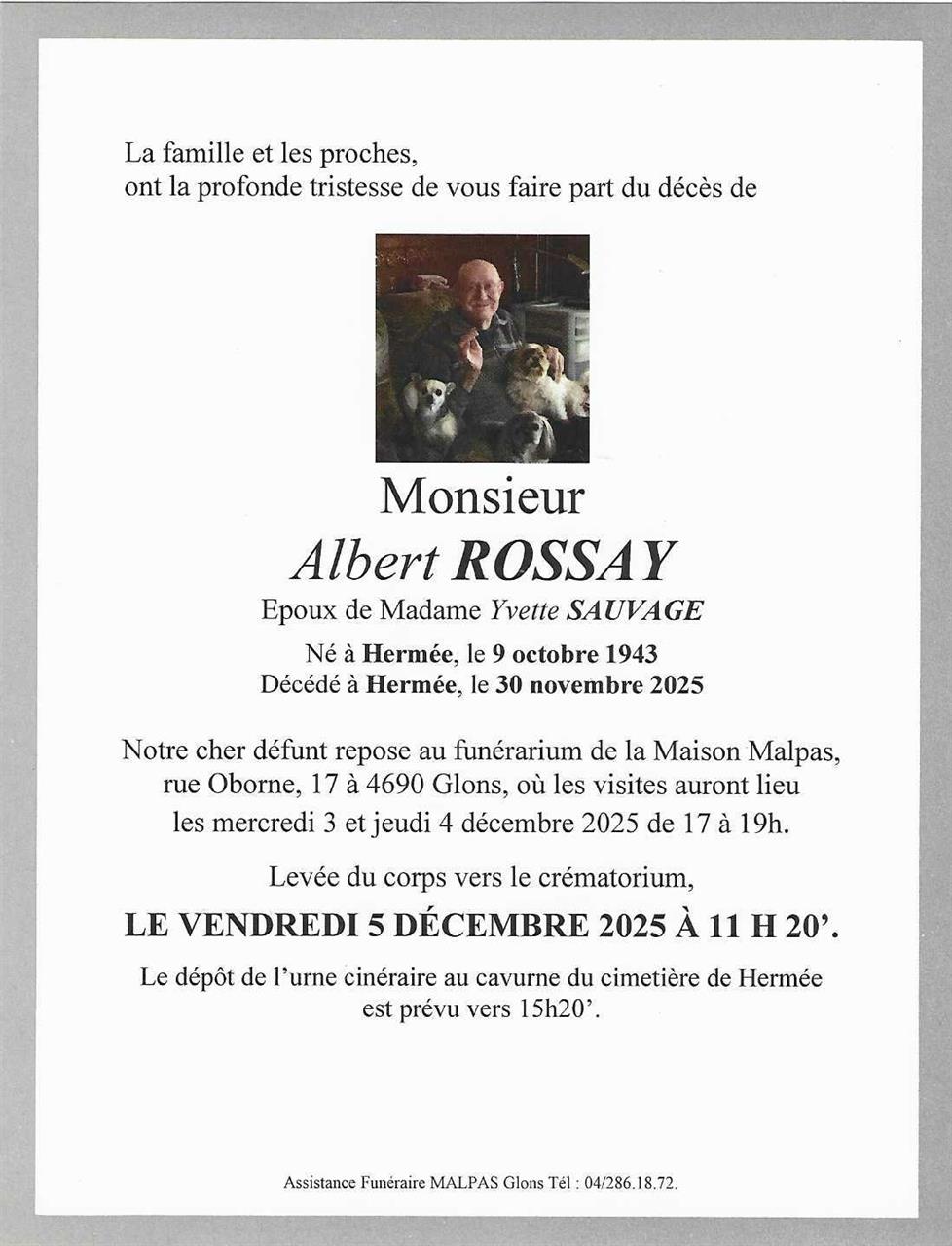 La famille et les proches,
ont la profonde tristesse de vous faire part du décès de

Monsieur
Albert ROSSAY
Epoux de Madame Yvette SAUVAGE
Né à Hermée, le 9 octobre 1943
Décédé à Hermée, le 30 novembre 2025

Notre cher défunt repose au funérarium de la Maison Malpas, rue Oborne, 17 à 4690 Glons, où les visites auront lieu les mercredi 3 et jeudi 4 décembre 2025 de 17 à 19h.

Levée du corps vers le crématorium,

LE VENDREDI 5 DÉCEMBRE 2025 À 11 H 20'.

Le dépôt de l'urne cinéraire au cavurne du cimetière de Hermée est prévu vers 15h20'.

Assistance Funéraire MALPAS Glons Tél : 04/286.18.72.